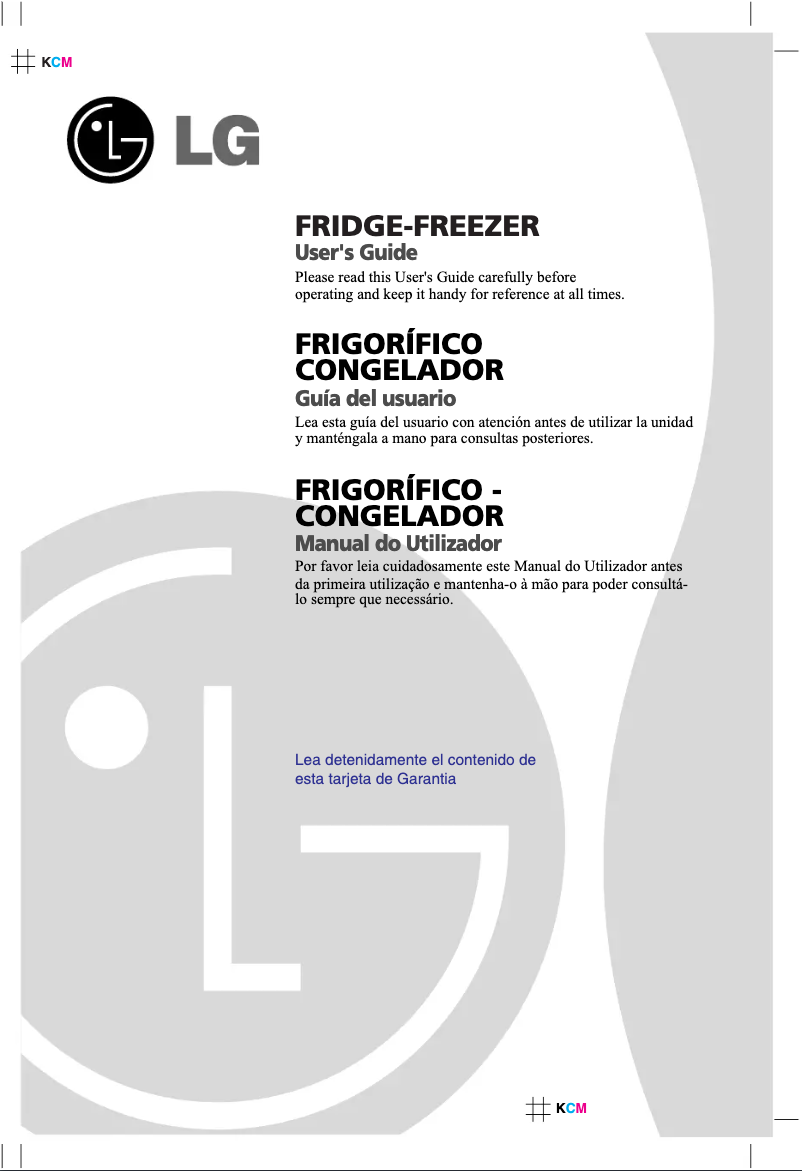 KCM

LG

FRIDGE-FREEZER
User's Guide

Please read this User's Guide carefully before operating and keep it handy for reference at all times.

FRIGORÍFICO CONGELADOR
Guía del usuario

Lea esta guía del usuario con atención antes de utilizar la unidad y manténgala a mano para consultas posteriores.

FRIGORÍFICO - CONGELADOR
Manual do Utilizador

Por favor leia cuidadosamente este Manual do Utilizador antes da primeira utilização e mantenha-o à mão para poder consultá-lo sempre que necessário.

Lea detenidamente el contenido de esta tarjeta de Garantia

KCM